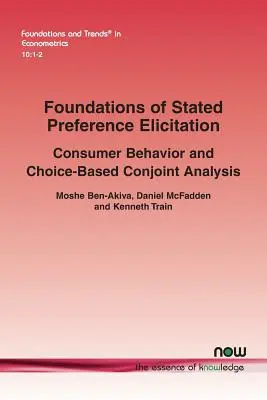 Foundations and Trends® in Econometrics
10:1-2

Foundations of Stated Preference Elicitation

Consumer Behavior and Choice-Based Conjoint Analysis

Moshe Ben-Akiva, Daniel McFadden and Kenneth Train

now
the essence of knowledge